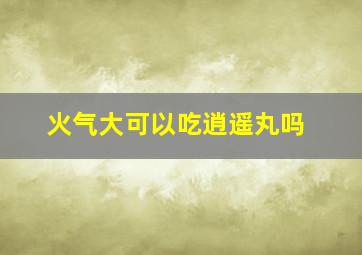 火气大可以吃逍遥丸吗